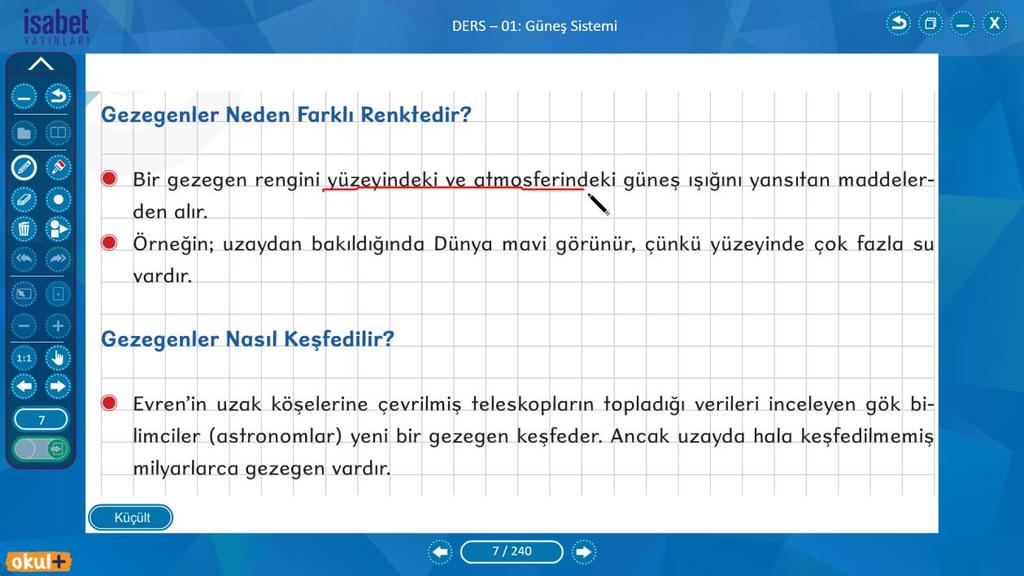 isabet YAYINLARI

DERS – 01: Güneş Sistemi

X

1:1

7

Gezegenler Neden Farklı Renktedir?

Bir gezegen rengini yüzeyindeki ve atmosferindeki güneş ışığını yansıtan maddelerden alır.

Örneğin; uzaydan bakıldığında Dünya mavi görünür, çünkü yüzeyinde çok fazla su vardır.

Gezegenler Nasıl Keşfedilir?

Evren'in uzak köşelerine çevrilmiş teleskopların topladığı verileri inceleyen gök bilimciler (astronomlar) yeni bir gezegen keşfeder. Ancak uzayda hala keşfedilmemiş milyarlarca gezegen vardır.

Küçült

7 / 240

okul+